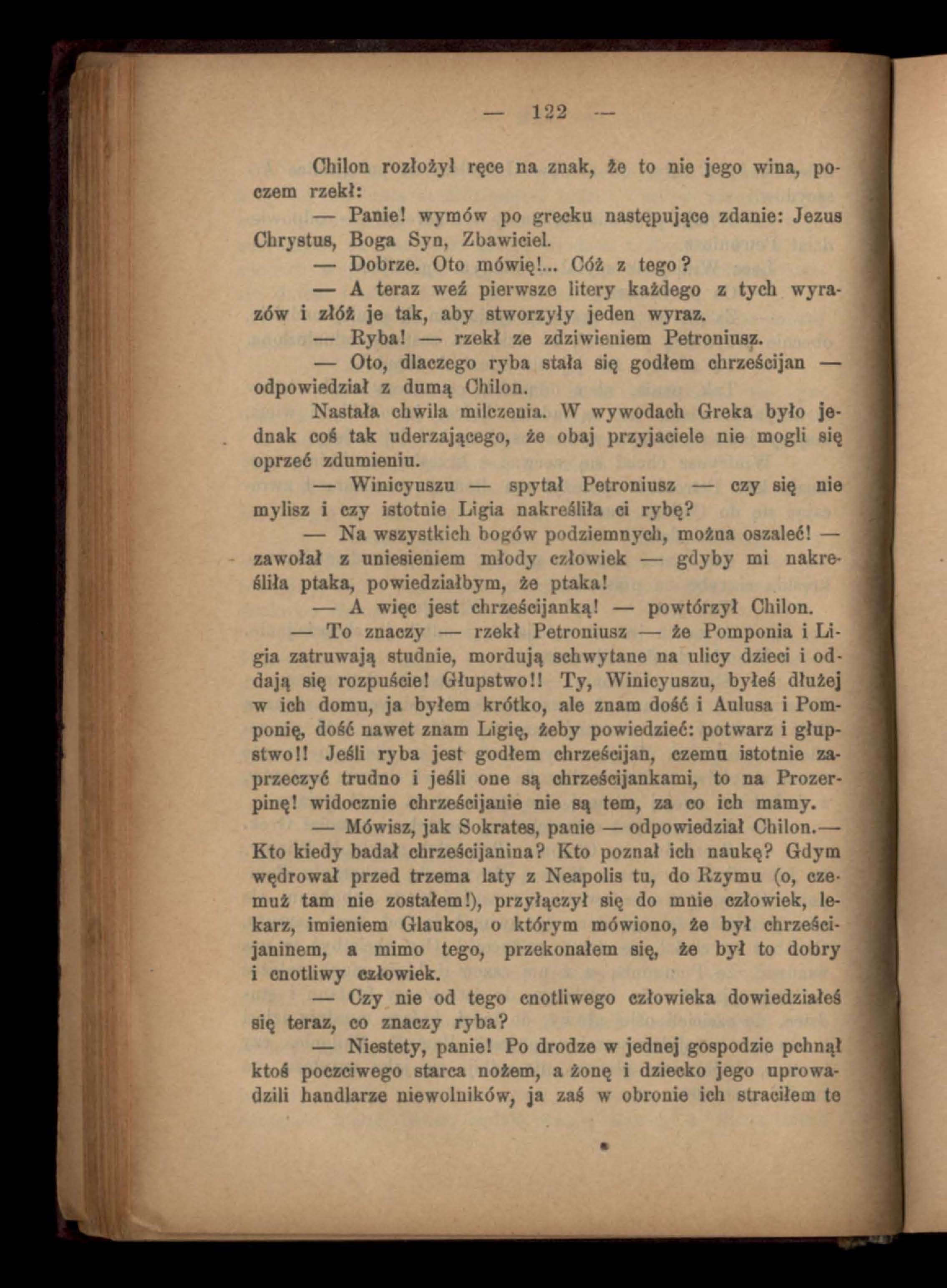 — 122 —

Chilon rozłożył ręce na znak, że to nie jego wina, poczem rzekł:

— Panie! wymów po grecku następujące zdanie: Jezus Chrystus, Boga Syn, Zbawiciel.

— Dobrze. Oto mówię!... Cóż z tego?

— A teraz weź pierwsze litery każdego z tych wyrazów i złóż je tak, aby stworzyły jeden wyraz.

— Ryba! — rzekł ze zdziwieniem Petroniusz.

— Oto, dlaczego ryba stała się godłem chrześcijan — odpowiedział z dumą Chilon.

Nastała chwila milczenia. W wywodach Greka było jednak coś tak uderzającego, że obaj przyjaciele nie mogli się oprzeć zdumieniu.

— Winicyuszu — spytał Petroniusz — czy się nie mylisz i czy istotnie Ligia nakreśliła ci rybę?

— Na wszystkich bogów podziemnych, można oszaleć! — zawołał z uniesieniem młody człowiek — gdyby mi nakreśliła ptaka, powiedziałbym, że ptaka!

— A więc jest chrześcijanką! — powtórzył Chilon.

— To znaczy — rzekł Petroniusz — że Pomponia i Ligia zatruwają studnie, mordują schwytane na ulicy dzieci i oddają się rozpuście! Głupstwo!! Ty, Winicyuszu, byłeś dłużej w ich domu, ja byłem krótko, ale znam dość i Aulusa i Pomponię, dość nawet znam Ligię, żeby powiedzieć: potwarz i głupstwo!! Jeśli ryba jest godłem chrześcijan, czemu istotnie zaprzeczyć trudno i jeśli one są chrześcijankami, to na Prozerpinę! widocznie chrześcijanie nie są tem, za co ich mamy.

— Mówisz, jak Sokrates, panie — odpowiedział Chilon.— Kto kiedy badał chrześcijanina? Kto poznał ich naukę? Gdym wędrował przed trzema laty z Neapolis tu, do Rzymu (o, czemuż tam nie zostałem!), przyłączył się do mnie człowiek, lekarz, imieniem Glaukos, o którym mówiono, że był chrześcijaninem, a mimo tego, przekonałem się, że był to dobry i cnotliwy człowiek.

— Czy nie od tego cnotliwego człowieka dowiedziałeś się teraz, co znaczy ryba?

— Niestety, panie! Po drodze w jednej gospodzie pchnął ktoś poczciwego starca nożem, a żonę i dziecko jego uprowadzili handlarze niewolników, ja zaś w obronie ich straciłem te